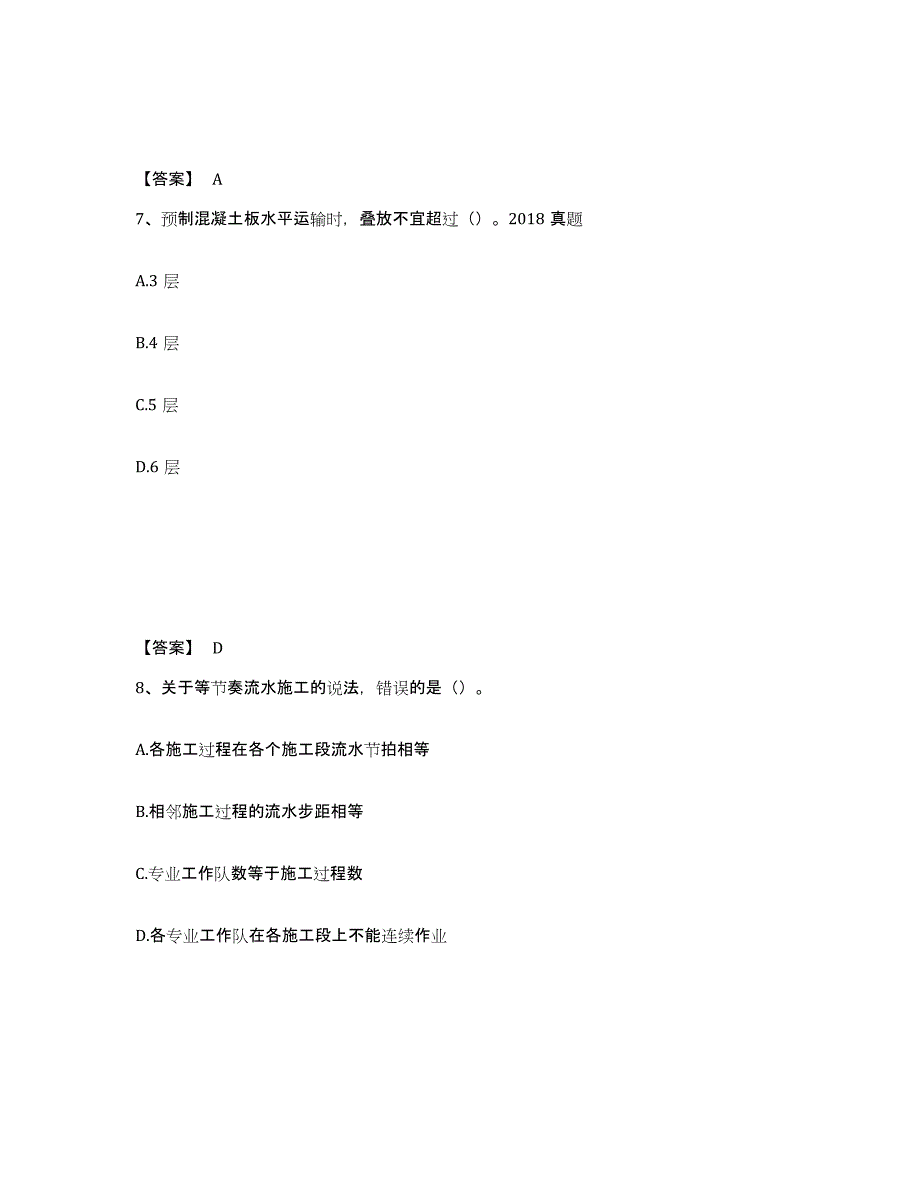 【答案】 A

7、预制混凝土板水平运输时，叠放不宜超过（）。2018 真题

A.3 层

B.4 层

C.5 层

D.6 层

【答案】 D

8、关于等节奏流水施工的说法，错误的是（）。

A.各施工过程在各个施工段流水节拍相等

B.相邻施工过程的流水步距相等

C.专业工作队数等于施工过程数

D.各专业工作队在各施工段上不能连续作业